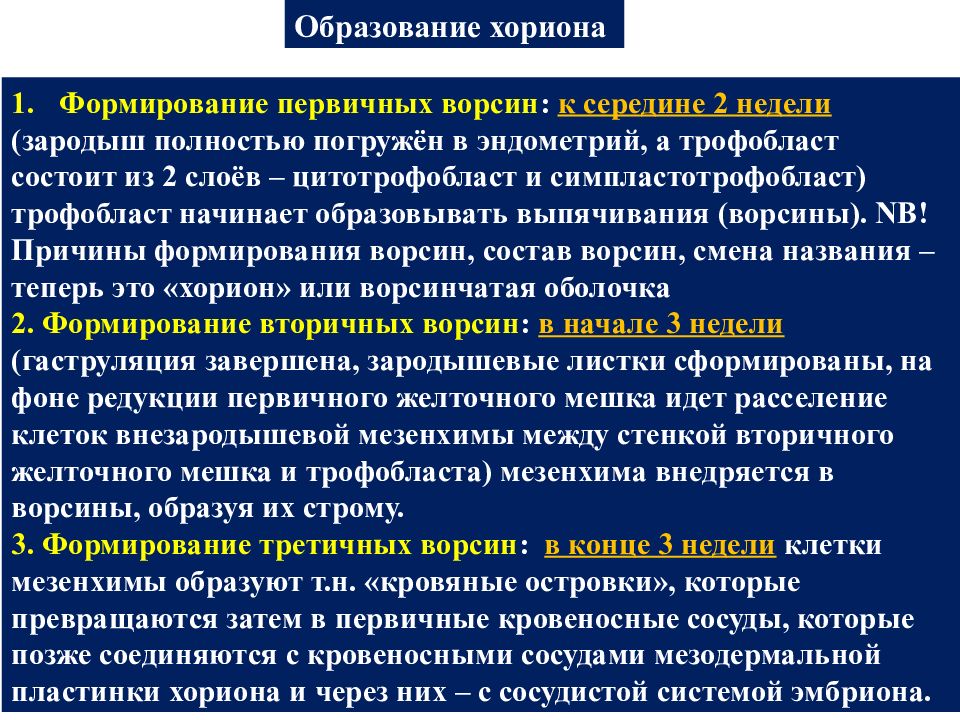 Образование хориона

1. Формирование первичных ворсин: к середине 2 недели (зародыш полностью погружён в эндометрий, а трофобласт состоит из 2 слоёв – цитотрофобласт и симпластотрофобласт) трофобласт начинает образовывать выпячивания (ворсины). NB! Причины формирования ворсин, состав ворсин, смена названия – теперь это «хорион» или ворсинчатая оболочка
2. Формирование вторичных ворсин: в начале 3 недели (гаструляция завершена, зародышевые листки сформированы, на фоне редукции первичного желточного мешка идет расселение клеток внезародышевой мезенхимы между стенкой вторичного желточного мешка и трофобласта) мезенхима внедряется в ворсины, образуя их строму.
3. Формирование третичных ворсин: в конце 3 недели клетки мезенхимы образуют т.н. «кровяные островки», которые превращаются затем в первичные кровеносные сосуды, которые позже соединяются с кровеносными сосудами мезодермальной пластинки хориона и через них – с сосудистой системой эмбриона.